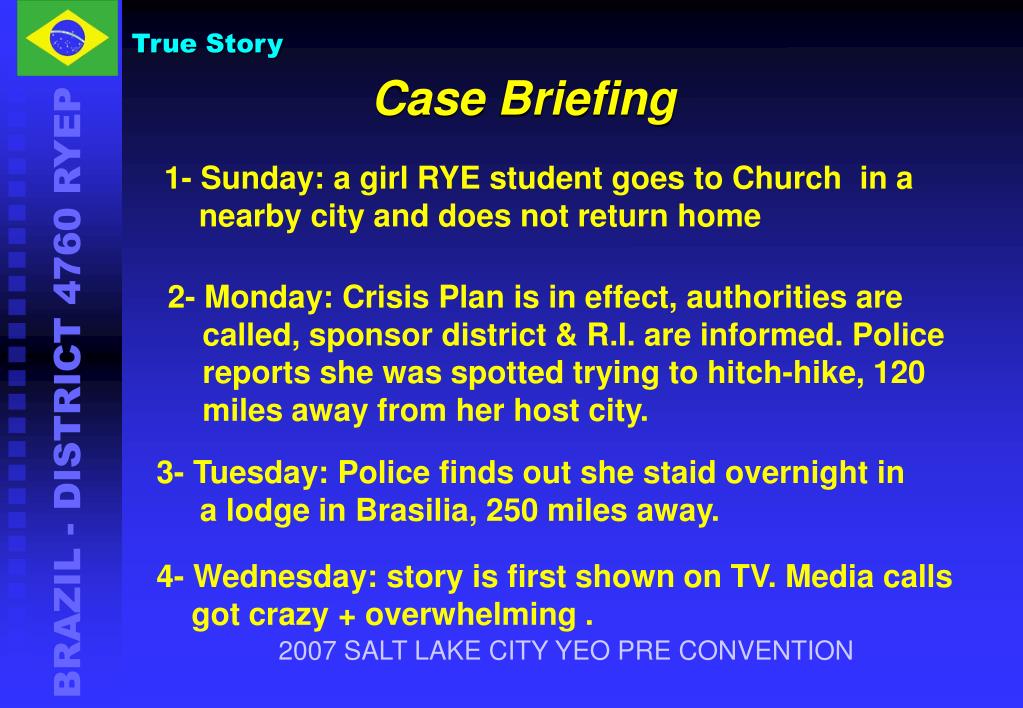 BRAZIL - DISTRICT 4760 RYEP

True Story

Case Briefing

1- Sunday: a girl RYE student goes to Church in a nearby city and does not return home

2- Monday: Crisis Plan is in effect, authorities are called, sponsor district & R.I. are informed. Police reports she was spotted trying to hitch-hike, 120 miles away from her host city.

3- Tuesday: Police finds out she staid overnight in a lodge in Brasilia, 250 miles away.

4- Wednesday: story is first shown on TV. Media calls got crazy + overwhelming .

2007 SALT LAKE CITY YEO PRE CONVENTION